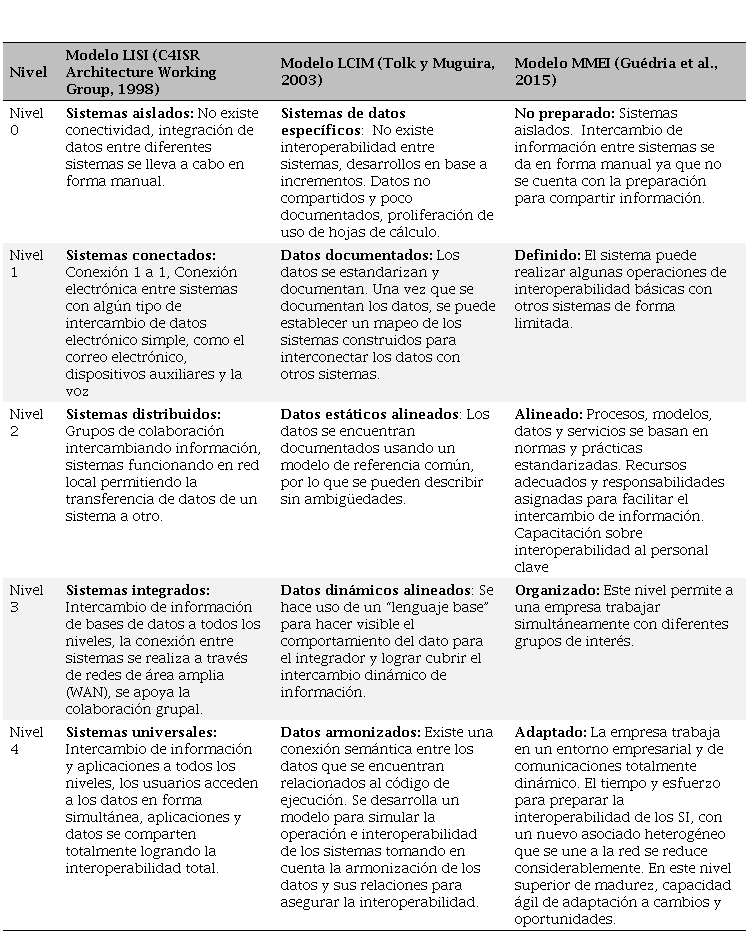 | Nivel | Modelo LISI (C4ISR Architecture Working Group, 1998) | Modelo LCIM (Tolk y Muguira, 2003) | Modelo MMEI (Guédria et al., 2015) |
|---|---|---|---|
| Nivel 0 | **Sistemas aislados:** No existe conectividad, integración de datos entre diferentes sistemas se lleva a cabo en forma manual. | **Sistemas de datos específicos**: No existe interoperabilidad entre sistemas, desarrollos en base a incrementos. Datos no compartidos y poco documentados, proliferación de uso de hojas de cálculo. | **No preparado:** Sistemas aislados. Intercambio de información entre sistemas se da en forma manual ya que no se cuenta con la preparación para compartir información. |
| Nivel 1 | **Sistemas conectados:** Conexión 1 a 1, Conexión electrónica entre sistemas con algún tipo de intercambio de datos electrónico simple, como el correo electrónico, dispositivos auxiliares y la voz | **Datos documentados:** Los datos se estandarizan y documentan. Una vez que se documentan los datos, se puede establecer un mapeo de los sistemas construidos para interconectar los datos con otros sistemas. | **Definido:** El sistema puede realizar algunas operaciones de interoperabilidad básicas con otros sistemas de forma limitada. |
| Nivel 2 | **Sistemas distribuidos:** Grupos de colaboración intercambiando información, sistemas funcionando en red local permitiendo la transferencia de datos de un sistema a otro. | **Datos estáticos alineados**: Los datos se encuentran documentados usando un modelo de referencia común, por lo que se pueden describir sin ambigüedades. | **Alineado:** Procesos, modelos, datos y servicios se basan en normas y prácticas estandarizadas. Recursos adecuados y responsabilidades asignadas para facilitar el intercambio de información. Capacitación sobre interoperabilidad al personal clave |
| Nivel 3 | **Sistemas integrados:** Intercambio de información de bases de datos a todos los niveles, la conexión entre sistemas se realiza a través de redes de área amplia (WAN), se apoya la colaboración grupal. | **Datos dinámicos alineados**: Se hace uso de un "lenguaje base" para hacer visible el comportamiento del dato para el integrador y lograr cubrir el intercambio dinámico de información. | **Organizado:** Este nivel permite a una empresa trabajar simultáneamente con diferentes grupos de interés. |
| Nivel 4 | **Sistemas universales:** Intercambio de información y aplicaciones a todos los niveles, los usuarios acceden a los datos en forma simultánea, aplicaciones y datos se comparten totalmente logrando la interoperabilidad total. | **Datos armonizados:** Existe una conexión semántica entre los datos que se encuentran relacionados al código de ejecución. Se desarrolla un modelo para simular la operación e interoperabilidad de los sistemas tomando en cuenta la armonización de los datos y sus relaciones para asegurar la interoperabilidad. | **Adaptado:** La empresa trabaja en un entorno empresarial y de comunicaciones totalmente dinámico. El tiempo y esfuerzo para preparar la interoperabilidad de los SI, con un nuevo asociado heterogéneo que se une a la red se reduce considerablemente. En este nivel superior de madurez, capacidad ágil de adaptación a cambios y oportunidades. |